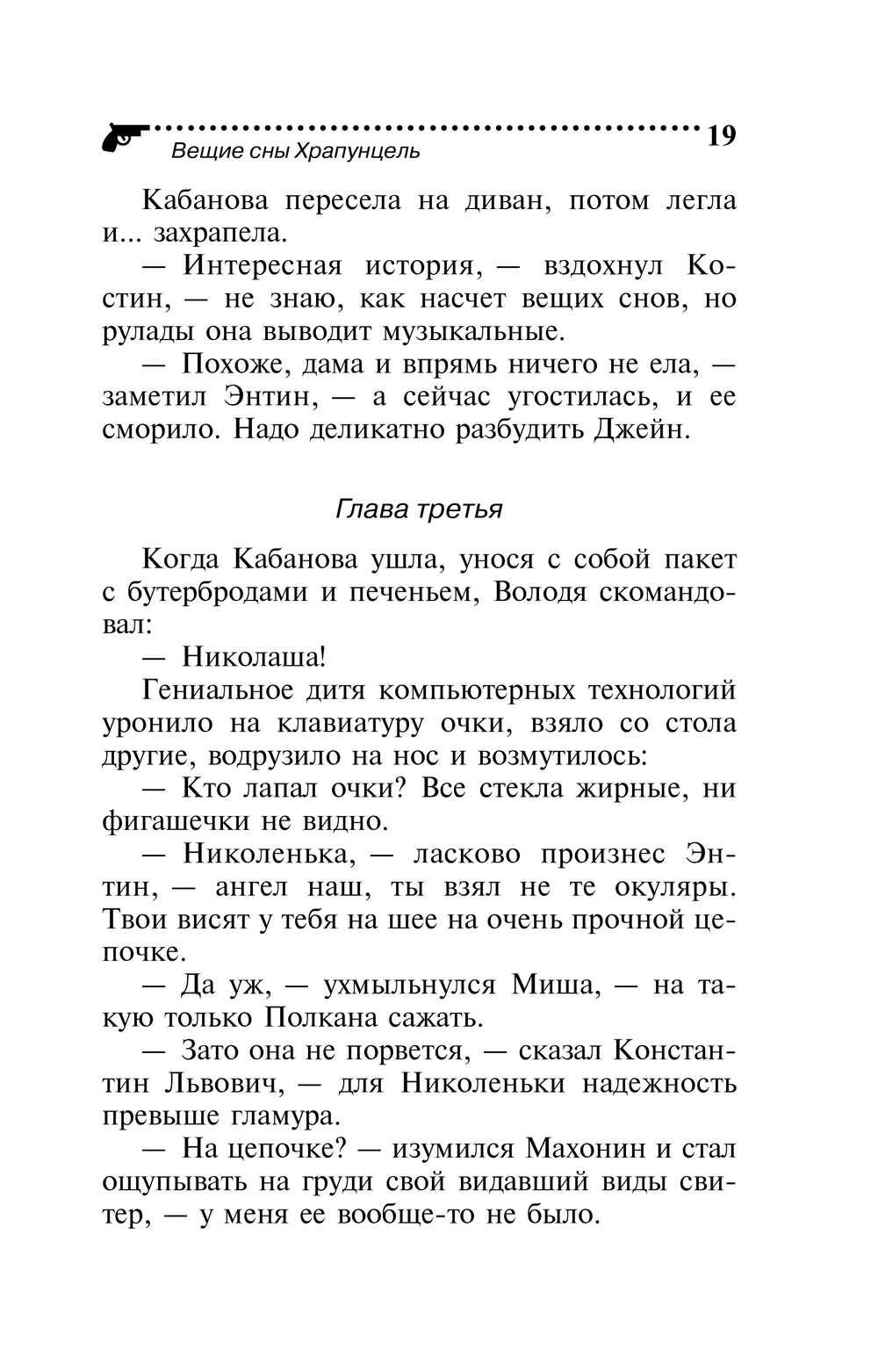 Вещие сны Храпунцель 19

Кабанова пересела на диван, потом легла и... захрапела.

— Интересная история, — вздохнул Костин, — не знаю, как насчет вещих снов, но рулады она выводит музыкальные.

— Похоже, дама и впрямь ничего не ела, — заметил Энтин, — а сейчас угостилась, и ее сморило. Надо деликатно разбудить Джейн.

Глава третья

Когда Кабанова ушла, унося с собой пакет с бутербродами и печеньем, Володя скомандовал:

— Николаша!

Гениальное дитя компьютерных технологий уронило на клавиатуру очки, взяло со стола другие, водрузило на нос и возмутилось:

— Кто лапал очки? Все стекла жирные, ни фигашечки не видно.

— Николенька, — ласково произнес Энтин, — ангел наш, ты взял не те окуляры. Твои висят у тебя на шее на очень прочной цепочке.

— Да уж, — ухмыльнулся Миша, — на такую только Полкана сажать.

— Зато она не порвется, — сказал Константин Львович, — для Николеньки надежность превыше гламура.

— На цепочке? — изумился Махонин и стал ощупывать на груди свой видавший виды свитер, — у меня ее вообще-то не было.